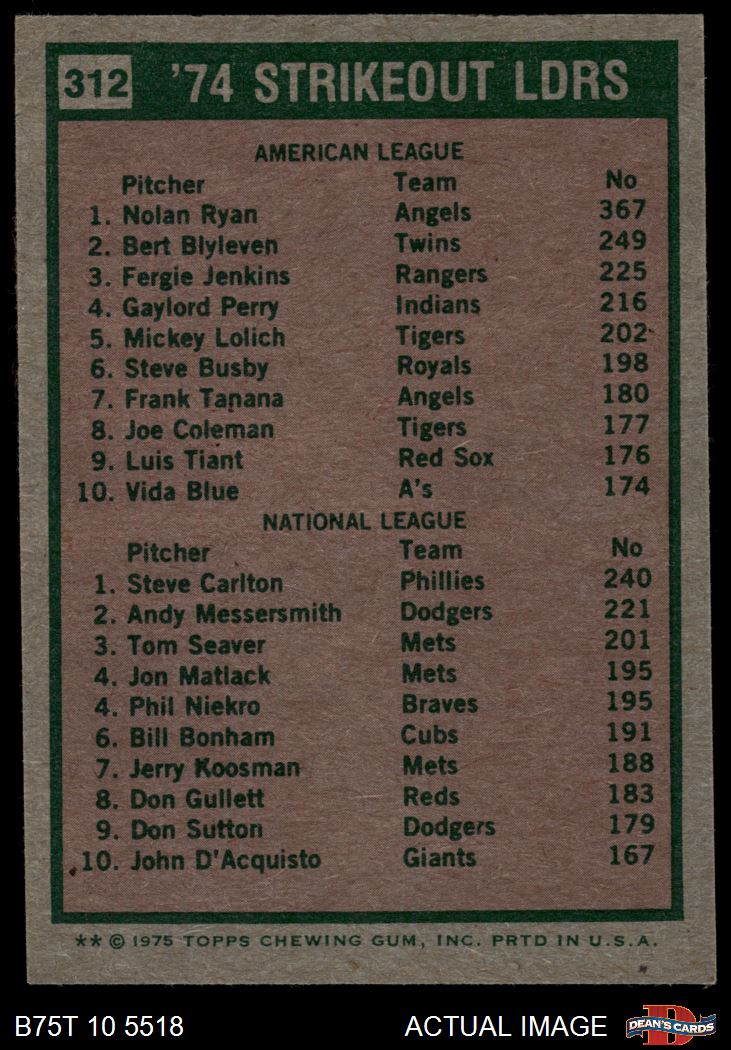 312 '74 STRIKEOUT LDRS

AMERICAN LEAGUE

| Pitcher | Team | No |
|---|---|---|
| 1. Nolan Ryan | Angels | 367 |
| 2. Bert Blyleven | Twins | 249 |
| 3. Fergie Jenkins | Rangers | 225 |
| 4. Gaylord Perry | Indians | 216 |
| 5. Mickey Lolich | Tigers | 202 |
| 6. Steve Busby | Royals | 198 |
| 7. Frank Tanana | Angels | 180 |
| 8. Joe Coleman | Tigers | 177 |
| 9. Luis Tiant | Red Sox | 176 |
| 10. Vida Blue | A's | 174 |

NATIONAL LEAGUE

| Pitcher | Team | No |
|---|---|---|
| 1. Steve Carlton | Phillies | 240 |
| 2. Andy Messersmith | Dodgers | 221 |
| 3. Tom Seaver | Mets | 201 |
| 4. Jon Matlack | Mets | 195 |
| 4. Phil Niekro | Braves | 195 |
| 6. Bill Bonham | Cubs | 191 |
| 7. Jerry Koosman | Mets | 188 |
| 8. Don Gullett | Reds | 183 |
| 9. Don Sutton | Dodgers | 179 |
| 10. John D'Acquisto | Giants | 167 |

** © 1975 TOPPS CHEWING GUM, INC. PRTD IN U.S.A.

B75T 10 5518

ACTUAL IMAGE

DEAN'S CARDS